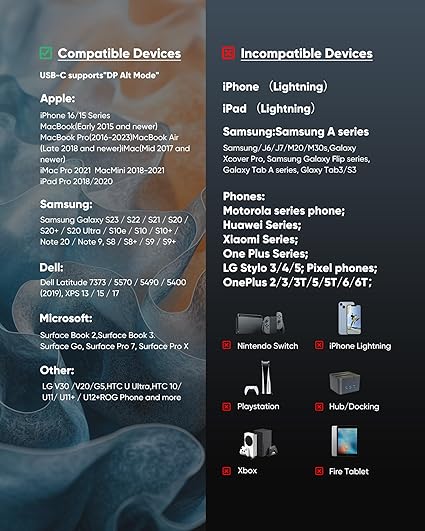 Compatible Devices

USB-C supports"DP Alt Mode"

Apple:

iPhone 16/15 Series
MacBook(Early 2015 and newer)
MacBook Pro(2016-2023)MacBook Air (Late 2018 and newer)iMac(Mid 2017 and newer)
iMac Pro 2021 MacMini 2018-2021
iPad Pro 2018/2020

Samsung:

Samsung Galaxy S23 / S22 / S21 / S20 / S20+ / S20 Ultra / S10e / S10 / S10+ / Note 20 / Note 9, S8 / S8+ / S9 / S9+

Dell:

Dell Latitude 7373 / 5570 / 5490 / 5400 (2019), XPS 13 / 15 / 17

Microsoft:

Surface Book 2,Surface Book 3. Surface Go, Surface Pro 7, Surface Pro X

Other:

LG V30 /V20/G5,HTC U Ultra,HTC 10/ U11/ U11+ / U12+ROG Phone and more

Incompatible Devices

iPhone （Lightning）

iPad （Lightning）

Samsung:Samsung A series

Samsung/J6/J7/M20/M30s,Galaxy Xcover Pro, Samsung Galaxy Flip series, Galaxy Tab A series, Glaxy Tab3/S3

Phones:
Motorola series phone;
Huawei Series;
Xiaomi Series;
One Plus Series;
LG Stylo 3/4/5; Pixel phones;
OnePlus 2/3/3T/5/5T/6/6T;

Nintendo Switch
iPhone Lightning
Playstation
Hub/Docking
Xbox
Fire Tablet